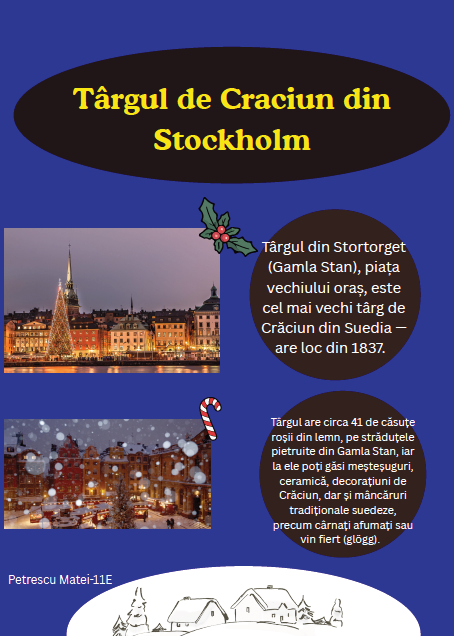 Târgul de Craciun din Stockholm

Târgul din Stortorget (Gamla Stan), piața vechiului oraș, este cel mai vechi târg de Crăciun din Suedia — are loc din 1837.

Târgul are circa 41 de căsuțe roșii din lemn, pe străduțele pietruite din Gamla Stan, iar la ele poți găsi meșteșuguri, ceramică, decorațiuni de Crăciun, dar și mâncăruri tradiționale suedeze, precum cârnați afumați sau vin fiert (glögg).

Petrescu Matei-11E